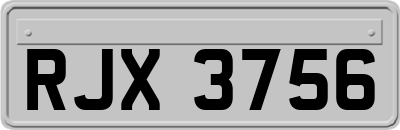 RJX 3756